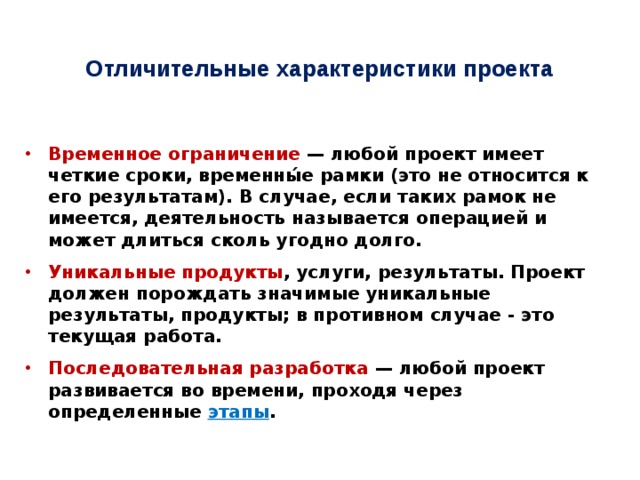 Отличительные характеристики проекта

• Временное ограничение — любой проект имеет четкие сроки, временны́е рамки (это не относится к его результатам). В случае, если таких рамок не имеется, деятельность называется операцией и может длиться сколь угодно долго.

• Уникальные продукты, услуги, результаты. Проект должен порождать значимые уникальные результаты, продукты; в противном случае - это текущая работа.

• Последовательная разработка — любой проект развивается во времени, проходя через определенные этапы.